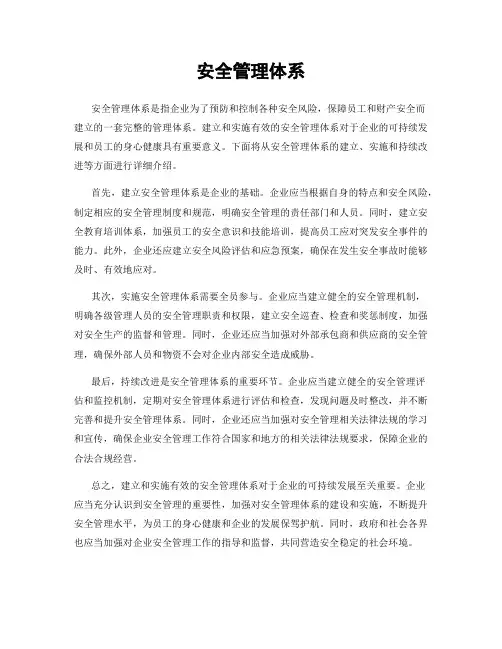 安全管理体系

安全管理体系是指企业为了预防和控制各种安全风险，保障员工和财产安全而建立的一套完整的管理体系。建立和实施有效的安全管理体系对于企业的可持续发展和员工的身心健康具有重要意义。下面将从安全管理体系的建立、实施和持续改进等方面进行详细介绍。

首先，建立安全管理体系是企业的基础。企业应当根据自身的特点和安全风险，制定相应的安全管理制度和规范，明确安全管理的责任部门和人员。同时，建立安全教育培训体系，加强员工的安全意识和技能培训，提高员工应对突发安全事件的能力。此外，企业还应建立安全风险评估和应急预案，确保在发生安全事故时能够及时、有效地应对。

其次，实施安全管理体系需要全员参与。企业应当建立健全的安全管理机制，明确各级管理人员的安全管理职责和权限，建立安全巡查、检查和奖惩制度，加强对安全生产的监督和管理。同时，企业还应当加强对外部承包商和供应商的安全管理，确保外部人员和物资不会对企业内部安全造成威胁。

最后，持续改进是安全管理体系的重要环节。企业应当建立健全的安全管理评估和监控机制，定期对安全管理体系进行评估和检查，发现问题及时整改，并不断完善和提升安全管理体系。同时，企业还应当加强对安全管理相关法律法规的学习和宣传，确保企业安全管理工作符合国家和地方的相关法律法规要求，保障企业的合法合规经营。

总之，建立和实施有效的安全管理体系对于企业的可持续发展至关重要。企业应当充分认识到安全管理的重要性，加强对安全管理体系的建设和实施，不断提升安全管理水平，为员工的身心健康和企业的发展保驾护航。同时，政府和社会各界也应当加强对企业安全管理工作的指导和监督，共同营造安全稳定的社会环境。